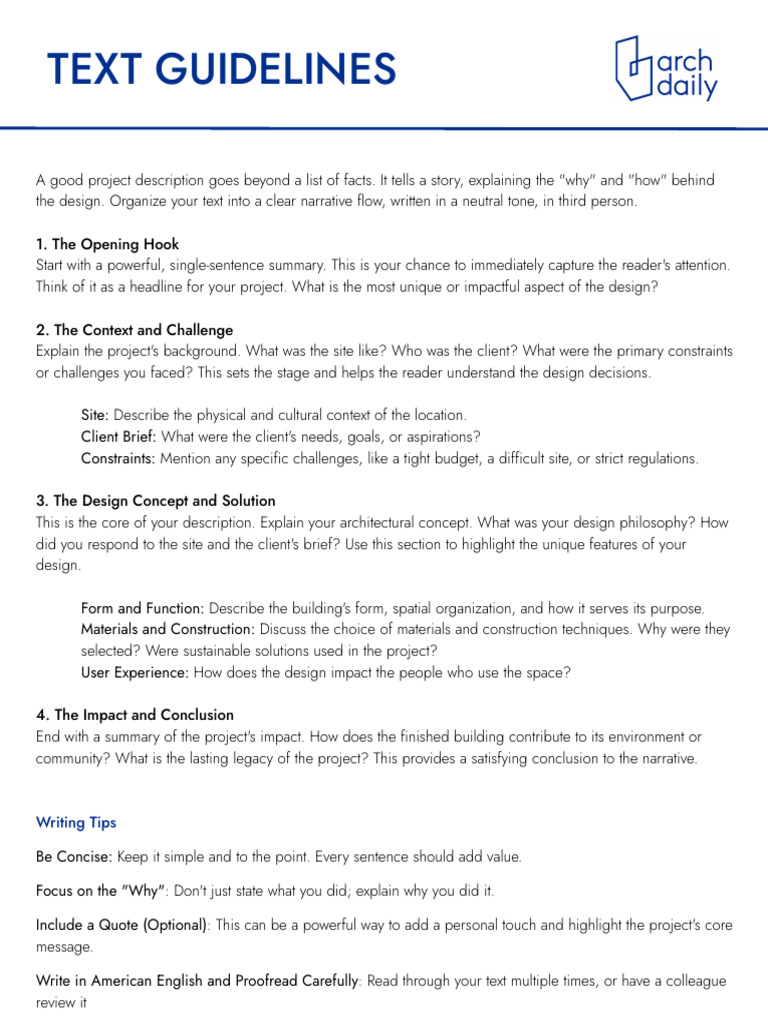 TEXT GUIDELINES

arch daily

A good project description goes beyond a list of facts. It tells a story, explaining the "why" and "how" behind the design. Organize your text into a clear narrative flow, written in a neutral tone, in third person.

1. The Opening Hook
Start with a powerful, single-sentence summary. This is your chance to immediately capture the reader's attention. Think of it as a headline for your project. What is the most unique or impactful aspect of the design?

2. The Context and Challenge
Explain the project's background. What was the site like? Who was the client? What were the primary constraints or challenges you faced? This sets the stage and helps the reader understand the design decisions.

Site: Describe the physical and cultural context of the location.
Client Brief: What were the client's needs, goals, or aspirations?
Constraints: Mention any specific challenges, like a tight budget, a difficult site, or strict regulations.

3. The Design Concept and Solution
This is the core of your description. Explain your architectural concept. What was your design philosophy? How did you respond to the site and the client's brief? Use this section to highlight the unique features of your design.

Form and Function: Describe the building's form, spatial organization, and how it serves its purpose.
Materials and Construction: Discuss the choice of materials and construction techniques. Why were they selected? Were sustainable solutions used in the project?
User Experience: How does the design impact the people who use the space?

4. The Impact and Conclusion
End with a summary of the project's impact. How does the finished building contribute to its environment or community? What is the lasting legacy of the project? This provides a satisfying conclusion to the narrative.

Writing Tips

Be Concise: Keep it simple and to the point. Every sentence should add value.

Focus on the "Why": Don't just state what you did; explain why you did it.

Include a Quote (Optional): This can be a powerful way to add a personal touch and highlight the project's core message.

Write in American English and Proofread Carefully: Read through your text multiple times, or have a colleague review it